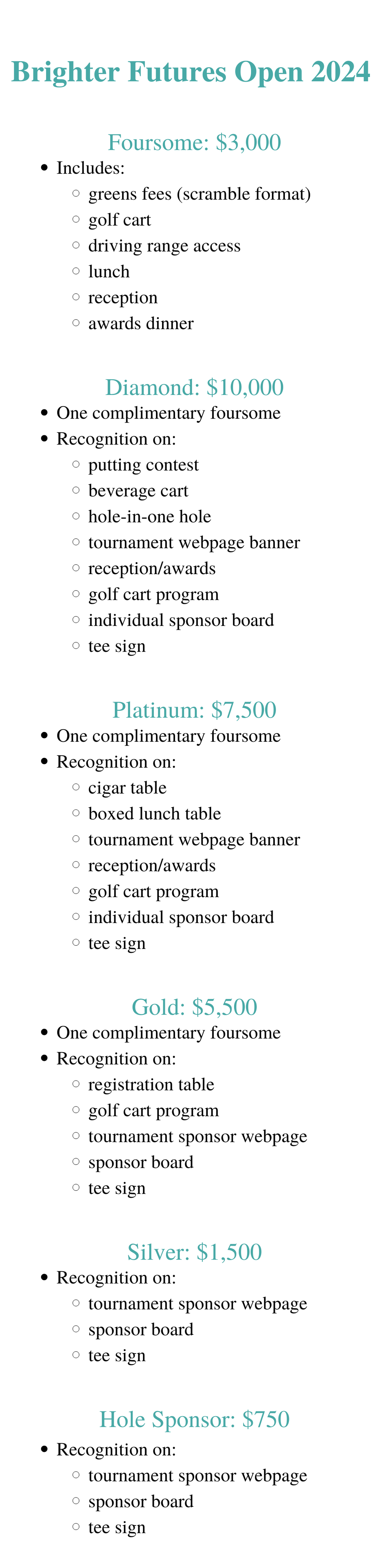 Brighter Futures Open 2024

Foursome: \$3,000

- Includes:
  - greens fees (scramble format)
  - golf cart
  - driving range access
  - lunch
  - reception
  - awards dinner

Diamond: \$10,000

- One complimentary foursome
- Recognition on:
  - putting contest
  - beverage cart
  - hole-in-one hole
  - tournament webpage banner
  - reception/awards
  - golf cart program
  - individual sponsor board
  - tee sign

Platinum: \$7,500

- One complimentary foursome
- Recognition on:
  - cigar table
  - boxed lunch table
  - tournament webpage banner
  - reception/awards
  - golf cart program
  - individual sponsor board
  - tee sign

Gold: \$5,500

- One complimentary foursome
- Recognition on:
  - registration table
  - golf cart program
  - tournament sponsor webpage
  - sponsor board
  - tee sign

Silver: \$1,500

- Recognition on:
  - tournament sponsor webpage
  - sponsor board
  - tee sign

Hole Sponsor: \$750

- Recognition on:
  - tournament sponsor webpage
  - sponsor board
  - tee sign